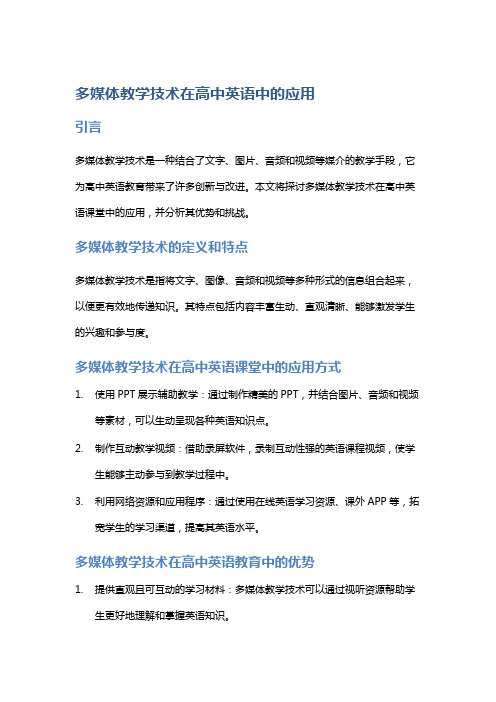 多媒体教学技术在高中英语中的应用

引言

多媒体教学技术是一种结合了文字、图片、音频和视频等媒介的教学手段，它为高中英语教育带来了许多创新与改进。本文将探讨多媒体教学技术在高中英语课堂中的应用，并分析其优势和挑战。

多媒体教学技术的定义和特点

多媒体教学技术是指将文字、图像、音频和视频等多种形式的信息组合起来，以便更有效地传递知识。其特点包括内容丰富生动、直观清晰、能够激发学生的兴趣和参与度。

多媒体教学技术在高中英语课堂中的应用方式

1. 使用 PPT 展示辅助教学：通过制作精美的 PPT，并结合图片、音频和视频等素材，可以生动呈现各种英语知识点。
2. 制作互动教学视频：借助录屏软件，录制互动性强的英语课程视频，使学生能够主动参与到教学过程中。
3. 利用网络资源和应用程序：通过使用在线英语学习资源、课外 APP 等，拓宽学生的学习渠道，提高其英语水平。

多媒体教学技术在高中英语教育中的优势

1. 提供直观且可互动的学习材料：多媒体教学技术可以通过视听资源帮助学生更好地理解和掌握英语知识。